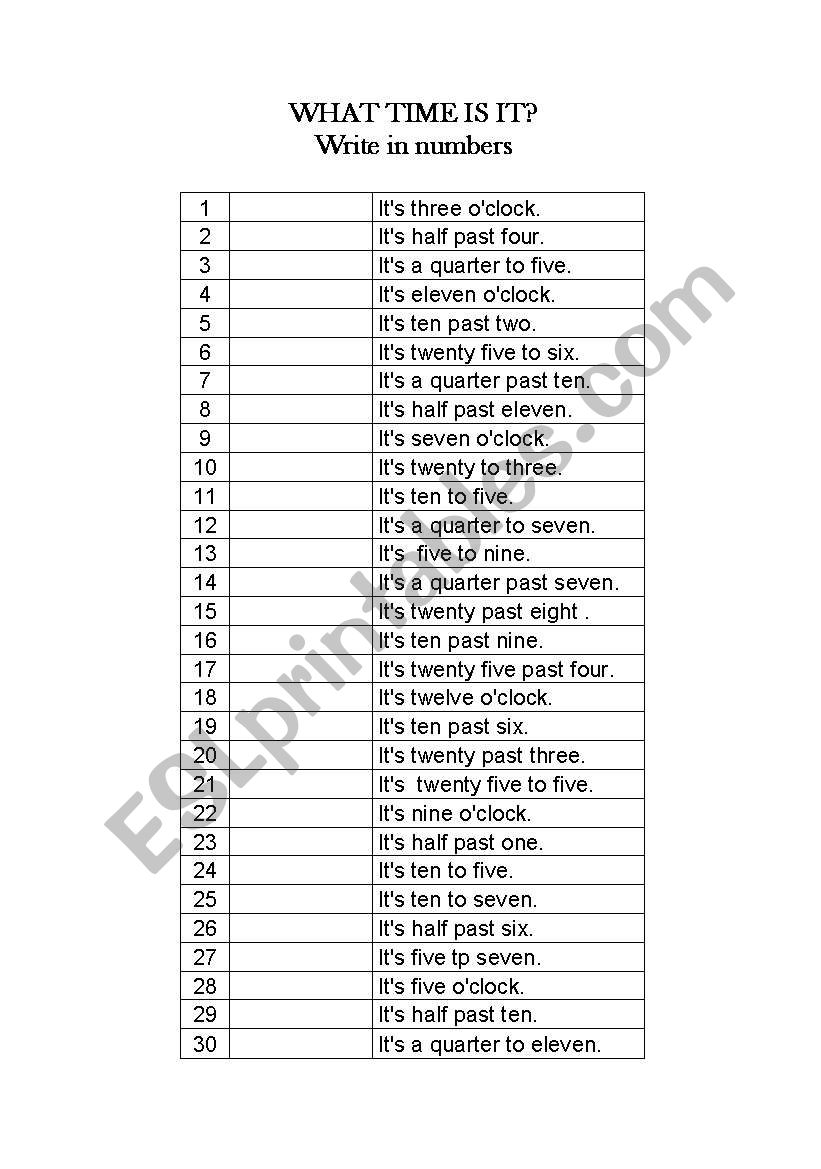 WHAT TIME IS IT?
Write in numbers

| | | |
|---|---|---|
| 1 | | It's three o'clock. |
| 2 | | It's half past four. |
| 3 | | It's a quarter to five. |
| 4 | | It's eleven o'clock. |
| 5 | | It's ten past two. |
| 6 | | It's twenty five to six. |
| 7 | | It's a quarter past ten. |
| 8 | | It's half past eleven. |
| 9 | | It's seven o'clock. |
| 10 | | It's twenty to three. |
| 11 | | It's ten to five. |
| 12 | | It's a quarter to seven. |
| 13 | | It's five to nine. |
| 14 | | It's a quarter past seven. |
| 15 | | It's twenty past eight . |
| 16 | | It's ten past nine. |
| 17 | | It's twenty five past four. |
| 18 | | It's twelve o'clock. |
| 19 | | It's ten past six. |
| 20 | | It's twenty past three. |
| 21 | | It's twenty five to five. |
| 22 | | It's nine o'clock. |
| 23 | | It's half past one. |
| 24 | | It's ten to five. |
| 25 | | It's ten to seven. |
| 26 | | It's half past six. |
| 27 | | It's five tp seven. |
| 28 | | It's five o'clock. |
| 29 | | It's half past ten. |
| 30 | | It's a quarter to eleven. |

ESLprintables.com